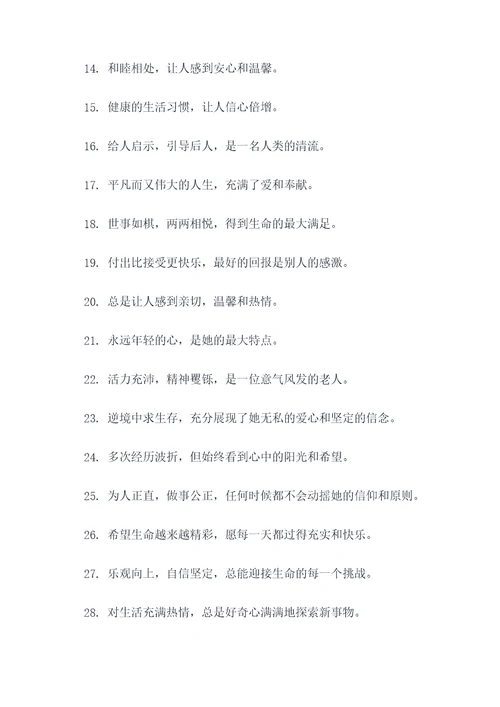 14. 和睦相处，让人感到安心和温馨。

15. 健康的生活习惯，让人信心倍增。

16. 给人启示，引导后人，是一名人类的清流。

17. 平凡而又伟大的人生，充满了爱和奉献。

18. 世事如棋，两两相悦，得到生命的最大满足。

19. 付出比接受更快乐，最好的回报是别人的感激。

20. 总是让人感到亲切，温馨和热情。

21. 永远年轻的心，是她的最大特点。

22. 活力充沛，精神矍铄，是一位意气风发的老人。

23. 逆境中求生存，充分展现了她无私的爱心和坚定的信念。

24. 多次经历波折，但始终看到心中的阳光和希望。

25. 为人正直，做事公正，任何时候都不会动摇她的信仰和原则。

26. 希望生命越来越精彩，愿每一天都过得充实和快乐。

27. 乐观向上，自信坚定，总能迎接生命的每一个挑战。

28. 对生活充满热情，总是好奇心满满地探索新事物。